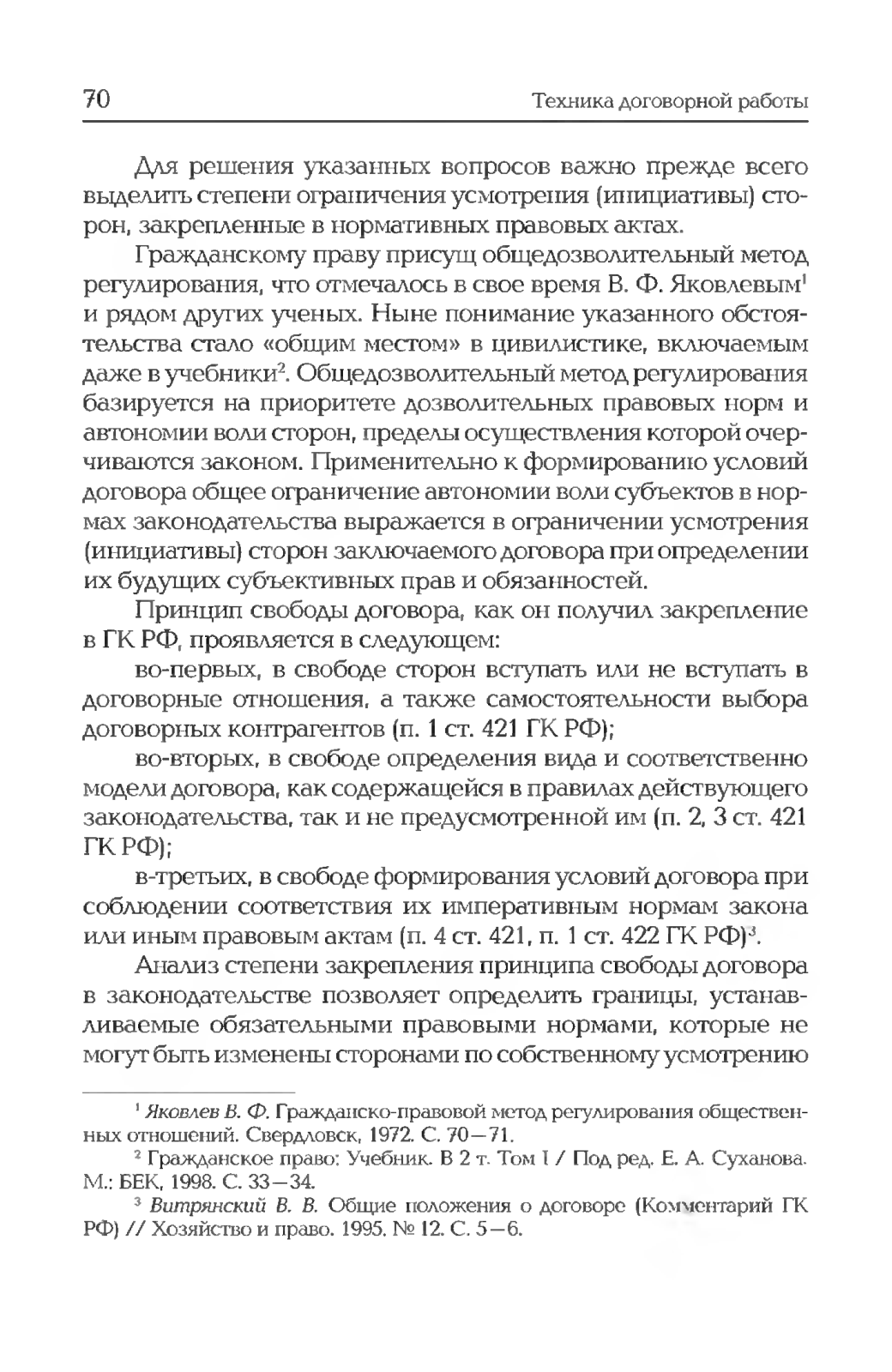 70 Техника договорной работы

Для решения указанных вопросов важно прежде всего выделить степени ограничения усмотрения (инициативы) сторон, закрепленные в нормативных правовых актах.

Гражданскому праву присущ общедозволительный метод регулирования, что отмечалось в свое время В. Ф. Яковлевым$^1$ и рядом других ученых. Ныне понимание указанного обстоятельства стало «общим местом» в цивилистике, включаемым даже в учебники$^2$. Общедозволительный метод регулирования базируется на приоритете дозволительных правовых норм и автономии воли сторон, пределы осуществления которой очерчиваются законом. Применительно к формированию условий договора общее ограничение автономии воли субъектов в нормах законодательства выражается в ограничении усмотрения (инициативы) сторон заключаемого договора при определении их будущих субъективных прав и обязанностей.

Принцип свободы договора, как он получил закрепление в ГК РФ, проявляется в следующем:

во-первых, в свободе сторон вступать или не вступать в договорные отношения, а также самостоятельности выбора договорных контрагентов (п. 1 ст. 421 ГК РФ);

во-вторых, в свободе определения вида и соответственно модели договора, как содержащейся в правилах действующего законодательства, так и не предусмотренной им (п. 2, 3 ст. 421 ГК РФ);

в-третьих, в свободе формирования условий договора при соблюдении соответствия их императивным нормам закона или иным правовым актам (п. 4 ст. 421, п. 1 ст. 422 ГК РФ)$^3$.

Анализ степени закрепления принципа свободы договора в законодательстве позволяет определить границы, устанавливаемые обязательными правовыми нормами, которые не могут быть изменены сторонами по собственному усмотрению

$^1$ Яковлев В. Ф. Гражданско-правовой метод регулирования общественных отношений. Свердловск, 1972. С. 70—71.

$^2$ Гражданское право: Учебник. В 2 т. Том I / Под ред. Е. А. Суханова. М.: БЕК, 1998. С. 33—34.

$^3$ Витрянский В. В. Общие положения о договоре (Комментарий ГК РФ) // Хозяйство и право. 1995. № 12. С. 5—6.